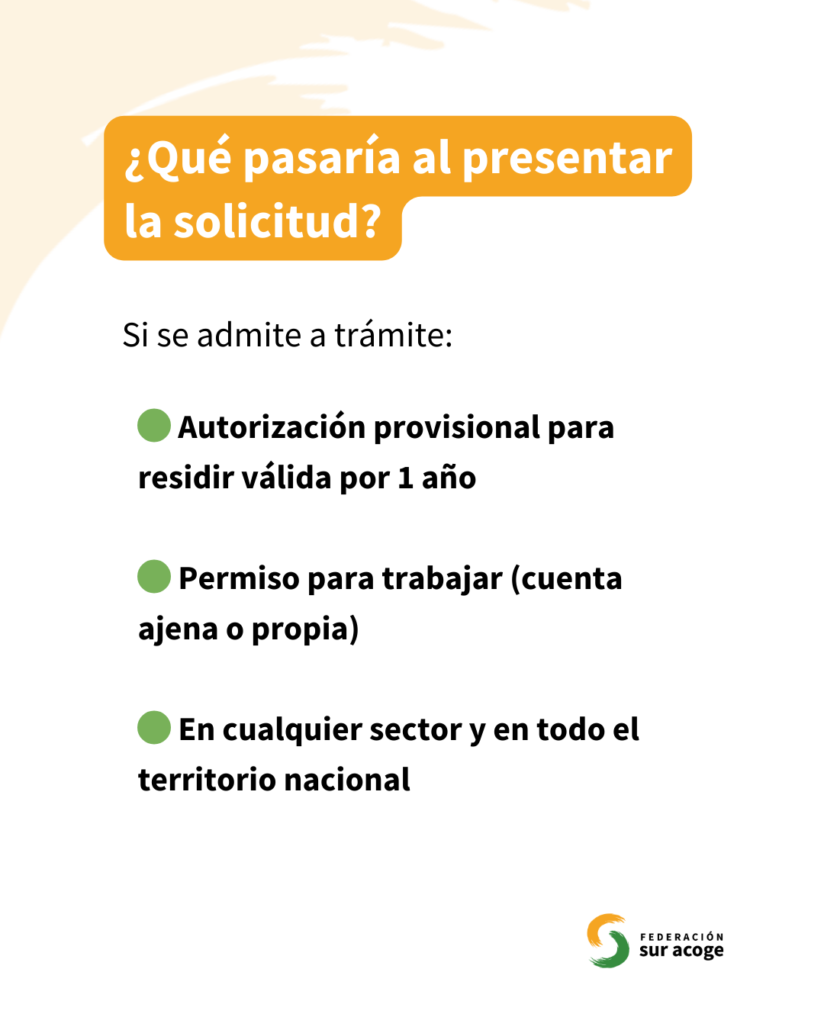 ¿Qué pasaría al presentar la solicitud?

Si se admite a trámite:

• Autorización provisional para residir válida por 1 año

• Permiso para trabajar (cuenta ajena o propia)

• En cualquier sector y en todo el territorio nacional

FEDERACIÓN
sur acoge